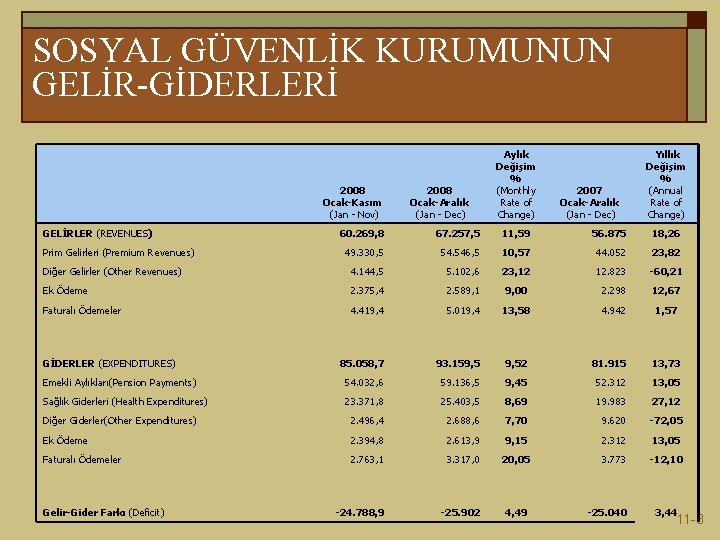 SOSYAL GÜVENLİK KURUMUNUN GELİR-GİDERLERİ

| | 2008 Ocak-Kasım (Jan - Nov) | 2008 Ocak-Aralık (Jan - Dec) | Aylık Değişim % (Monthly Rate of Change) | 2007 Ocak-Aralık (Jan - Dec) | Yıllık Değişim % (Annual Rate of Change) |
|---|---|---|---|---|---|
| GELİRLER (REVENUES) | 60.269,8 | 67.257,5 | 11,59 | 56.875 | 18,26 |
| Prim Gelirleri (Premium Revenues) | 49.330,5 | 54.546,5 | 10,57 | 44.052 | 23,82 |
| Diğer Gelirler (Other Revenues) | 4.144,5 | 5.102,6 | 23,12 | 12.823 | -60,21 |
| Ek Ödeme | 2.375,4 | 2.589,1 | 9,00 | 2.298 | 12,67 |
| Faturalı Ödemeler | 4.419,4 | 5.019,4 | 13,58 | 4.942 | 1,57 |
| GİDERLER (EXPENDITURES) | 85.058,7 | 93.159,5 | 9,52 | 81.915 | 13,73 |
| Emekli Aylıkları(Pension Payments) | 54.032,6 | 59.136,5 | 9,45 | 52.312 | 13,05 |
| Sağlık Giderleri (Health Expenditures) | 23.371,8 | 25.403,5 | 8,69 | 19.983 | 27,12 |
| Diğer Giderler(Other Expenditures) | 2.496,4 | 2.688,6 | 7,70 | 9.620 | -72,05 |
| Ek Ödeme | 2.394,8 | 2.613,9 | 9,15 | 2.312 | 13,05 |
| Faturalı Ödemeler | 2.763,1 | 3.317,0 | 20,05 | 3.773 | -12,10 |
| Gelir-Gider Farkı (Deficit) | -24.788,9 | -25.902 | 4,49 | -25.040 | 3,44 |

11-8